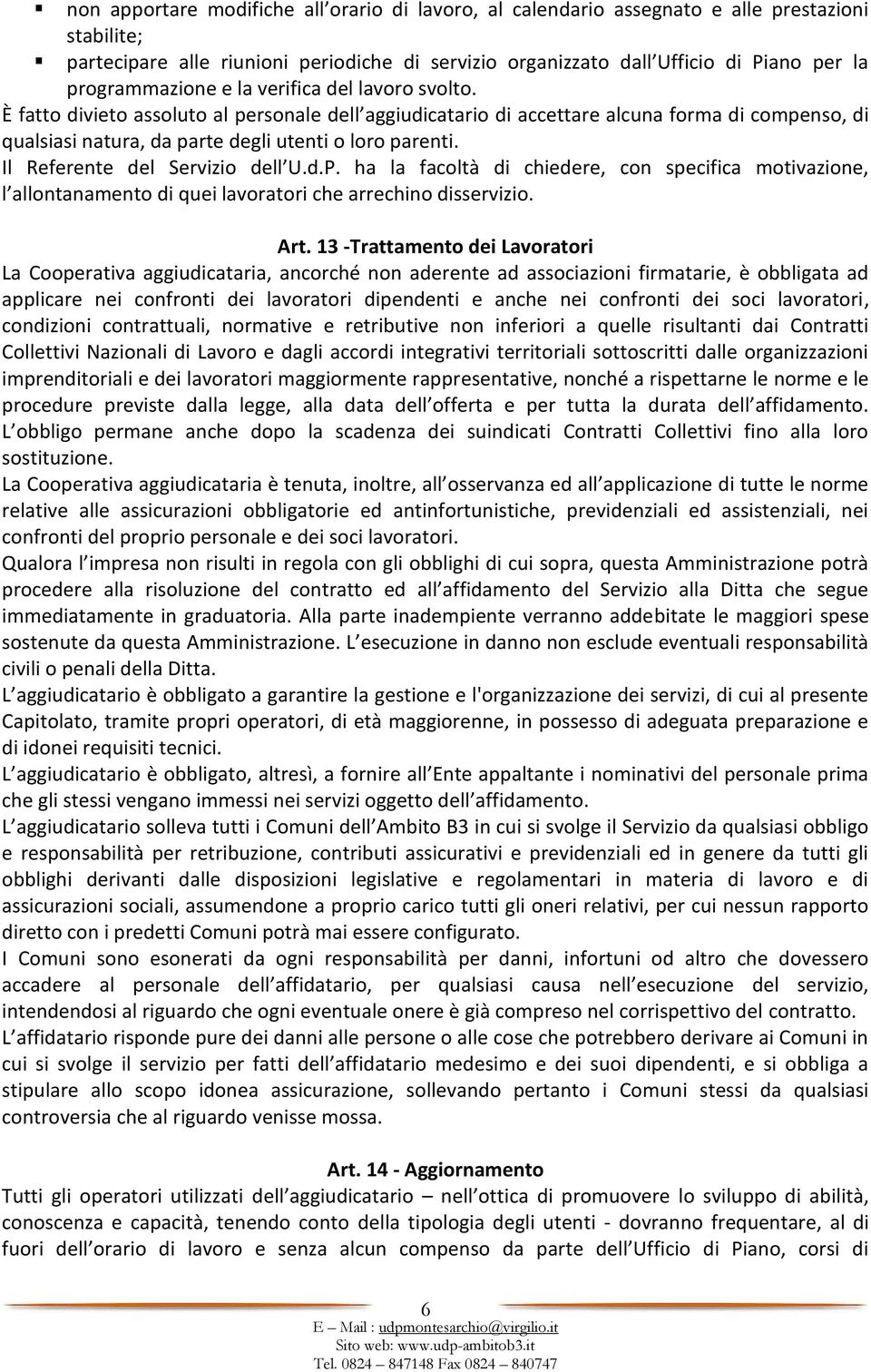 ▪ non apportare modifiche all orario di lavoro, al calendario assegnato e alle prestazioni stabilite;
▪ partecipare alle riunioni periodiche di servizio organizzato dall Ufficio di Piano per la programmazione e la verifica del lavoro svolto.
È fatto divieto assoluto al personale dell aggiudicatario di accettare alcuna forma di compenso, di qualsiasi natura, da parte degli utenti o loro parenti.
Il Referente del Servizio dell U.d.P. ha la facoltà di chiedere, con specifica motivazione, l allontanamento di quei lavoratori che arrechino disservizio.

Art. 13 -Trattamento dei Lavoratori
La Cooperativa aggiudicataria, ancorché non aderente ad associazioni firmatarie, è obbligata ad applicare nei confronti dei lavoratori dipendenti e anche nei confronti dei soci lavoratori, condizioni contrattuali, normative e retributive non inferiori a quelle risultanti dai Contratti Collettivi Nazionali di Lavoro e dagli accordi integrativi territoriali sottoscritti dalle organizzazioni imprenditoriali e dei lavoratori maggiormente rappresentative, nonché a rispettarne le norme e le procedure previste dalla legge, alla data dell offerta e per tutta la durata dell affidamento. L obbligo permane anche dopo la scadenza dei suindicati Contratti Collettivi fino alla loro sostituzione.
La Cooperativa aggiudicataria è tenuta, inoltre, all osservanza ed all applicazione di tutte le norme relative alle assicurazioni obbligatorie ed antinfortunistiche, previdenziali ed assistenziali, nei confronti del proprio personale e dei soci lavoratori.
Qualora l impresa non risulti in regola con gli obblighi di cui sopra, questa Amministrazione potrà procedere alla risoluzione del contratto ed all affidamento del Servizio alla Ditta che segue immediatamente in graduatoria. Alla parte inadempiente verranno addebitate le maggiori spese sostenute da questa Amministrazione. L esecuzione in danno non esclude eventuali responsabilità civili o penali della Ditta.
L aggiudicatario è obbligato a garantire la gestione e l'organizzazione dei servizi, di cui al presente Capitolato, tramite propri operatori, di età maggiorenne, in possesso di adeguata preparazione e di idonei requisiti tecnici.
L aggiudicatario è obbligato, altresì, a fornire all Ente appaltante i nominativi del personale prima che gli stessi vengano immessi nei servizi oggetto dell affidamento.
L aggiudicatario solleva tutti i Comuni dell Ambito B3 in cui si svolge il Servizio da qualsiasi obbligo e responsabilità per retribuzione, contributi assicurativi e previdenziali ed in genere da tutti gli obblighi derivanti dalle disposizioni legislative e regolamentari in materia di lavoro e di assicurazioni sociali, assumendone a proprio carico tutti gli oneri relativi, per cui nessun rapporto diretto con i predetti Comuni potrà mai essere configurato.
I Comuni sono esonerati da ogni responsabilità per danni, infortuni od altro che dovessero accadere al personale dell affidatario, per qualsiasi causa nell esecuzione del servizio, intendendosi al riguardo che ogni eventuale onere è già compreso nel corrispettivo del contratto.
L affidatario risponde pure dei danni alle persone o alle cose che potrebbero derivare ai Comuni in cui si svolge il servizio per fatti dell affidatario medesimo e dei suoi dipendenti, e si obbliga a stipulare allo scopo idonea assicurazione, sollevando pertanto i Comuni stessi da qualsiasi controversia che al riguardo venisse mossa.

Art. 14 - Aggiornamento
Tutti gli operatori utilizzati dell aggiudicatario – nell ottica di promuovere lo sviluppo di abilità, conoscenza e capacità, tenendo conto della tipologia degli utenti - dovranno frequentare, al di fuori dell orario di lavoro e senza alcun compenso da parte dell Ufficio di Piano, corsi di

6
E – Mail : udpmontesarchio@virgilio.it
Sito web: www.udp-ambitob3.it
Tel. 0824 – 847148 Fax 0824 – 840747